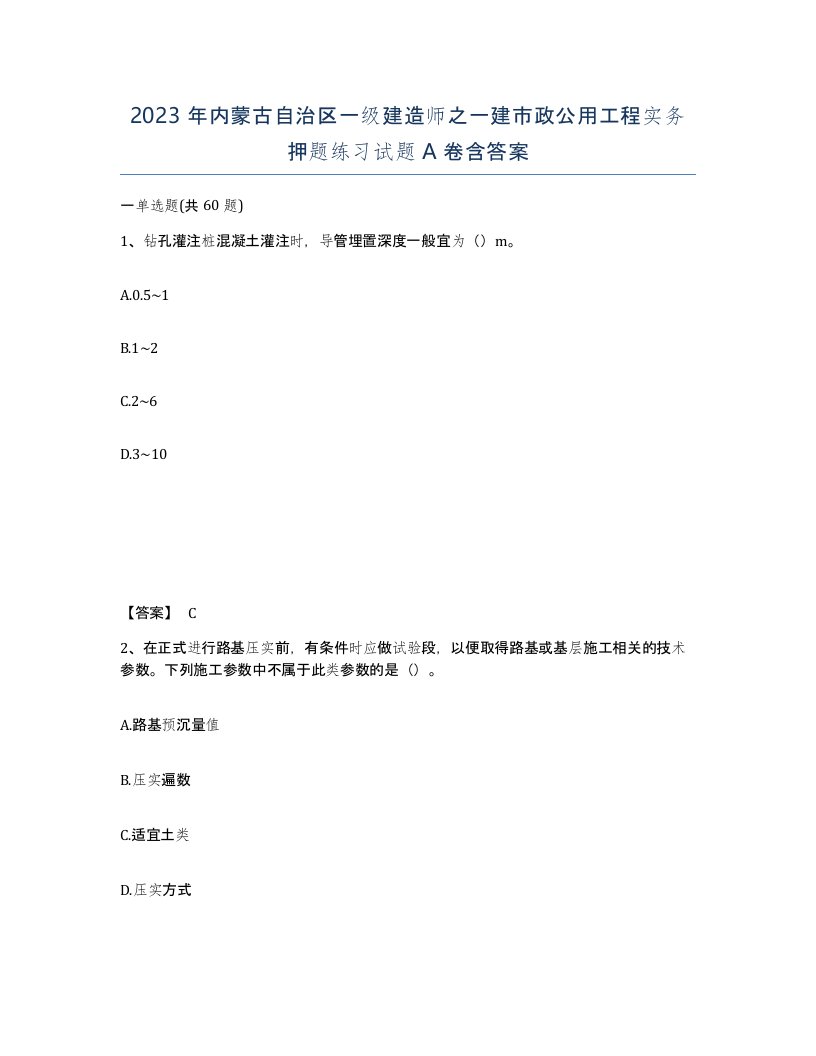 2023 年内蒙古自治区一级建造师之一建市政公用工程实务押题练习试题 A 卷含答案

一单选题(共 60 题)

1、钻孔灌注桩混凝土灌注时，导管埋置深度一般宜为（）m。

A.0.5~1

B.1~2

C.2~6

D.3~10

【答案】 C

2、在正式进行路基压实前，有条件时应做试验段，以便取得路基或基层施工相关的技术参数。下列施工参数中不属于此类参数的是（）。

A.路基预沉量值

B.压实遍数

C.适宜土类

D.压实方式